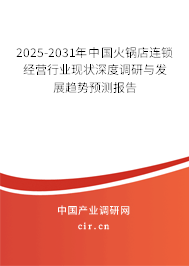 2025-2031年中国火锅店连锁经营行业现状深度调研与发展趋势预测报告

中国产业调研网

cir.cn